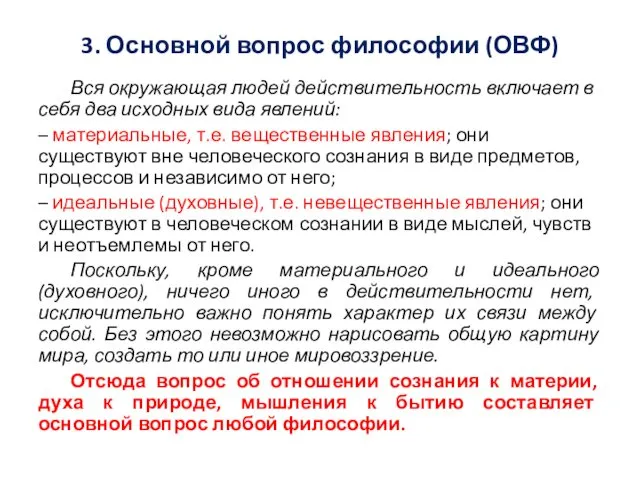 3. Основной вопрос философии (ОВФ)

Вся окружающая людей действительность включает в себя два исходных вида явлений:

– материальные, т.е. вещественные явления; они существуют вне человеческого сознания в виде предметов, процессов и независимо от него;

– идеальные (духовные), т.е. невещественные явления; они существуют в человеческом сознании в виде мыслей, чувств и неотъемлемы от него.

Поскольку, кроме материального и идеального (духовного), ничего иного в действительности нет, исключительно важно понять характер их связи между собой. Без этого невозможно нарисовать общую картину мира, создать то или иное мировоззрение.

Отсюда вопрос об отношении сознания к материи, духа к природе, мышления к бытию составляет основной вопрос любой философии.